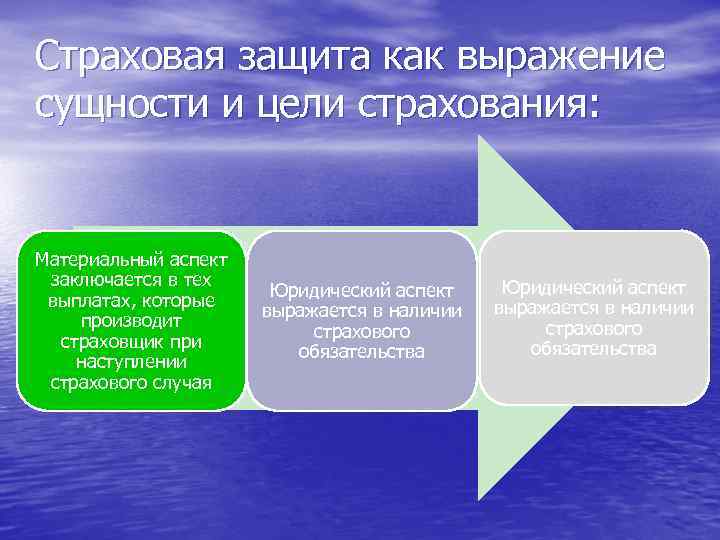 Страховая защита как выражение сущности и цели страхования:

Материальный аспект заключается в тех выплатах, которые производит страховщик при наступлении страхового случая

Юридический аспект выражается в наличии страхового обязательства

Юридический аспект выражается в наличии страхового обязательства